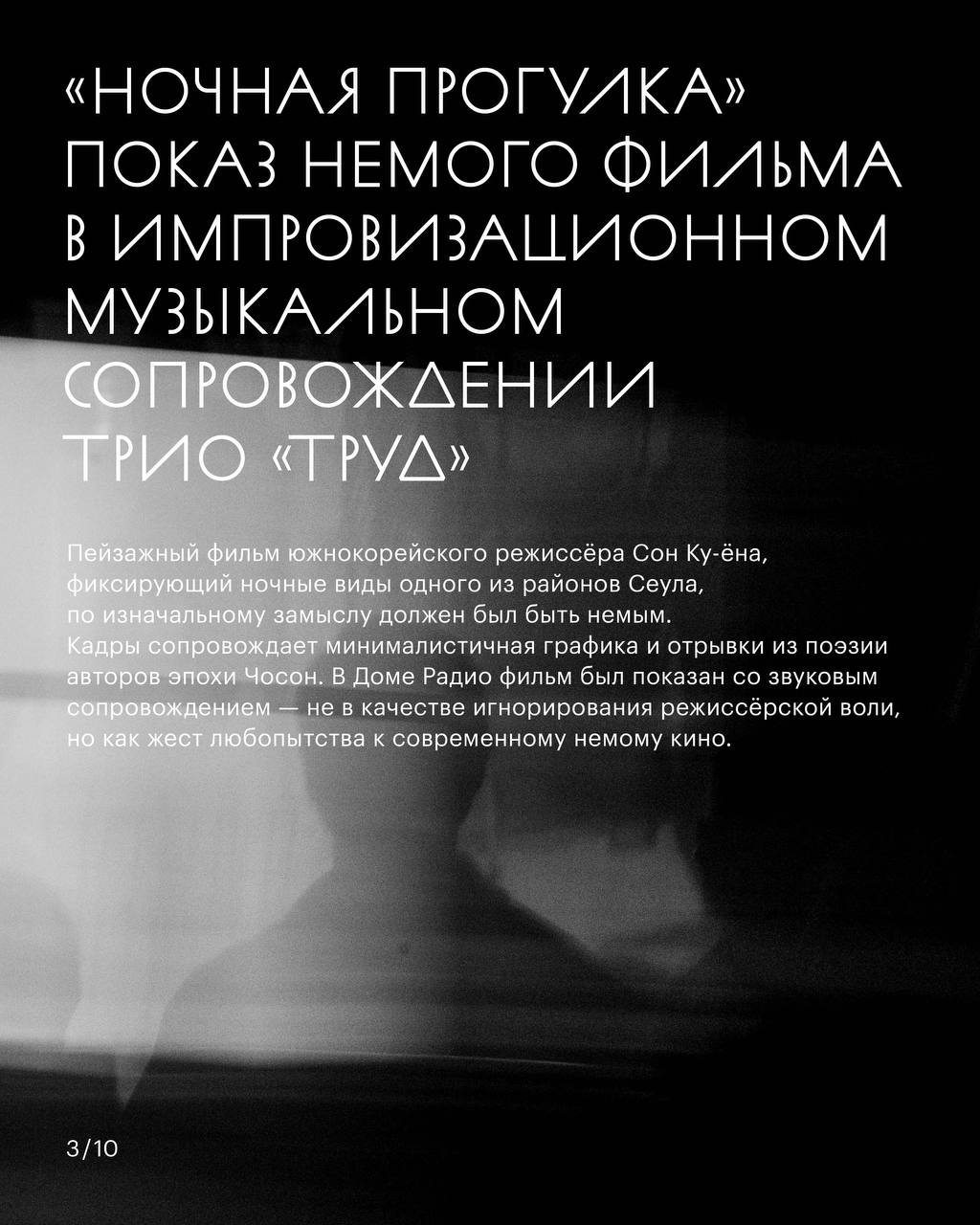 «НОЧНАЯ ПРОГУЛКА»
ПОКАЗ НЕМОГО ФИЛЬМА
В ИМПРОВИЗАЦИОННОМ
МУЗЫКАЛЬНОМ
СОПРОВОЖДЕНИИ
ТРИО «ТРУД»

Пейзажный фильм южнокорейского режиссёра Сон Ку-ёна, фиксирующий ночные виды одного из районов Сеула, по изначальному замыслу должен был быть немым. Кадры сопровождает минималистичная графика и отрывки из поэзии авторов эпохи Чосон. В Доме Радио фильм был показан со звуковым сопровождением — не в качестве игнорирования режиссёрской воли, но как жест любопытства к современному немому кино.

3/10